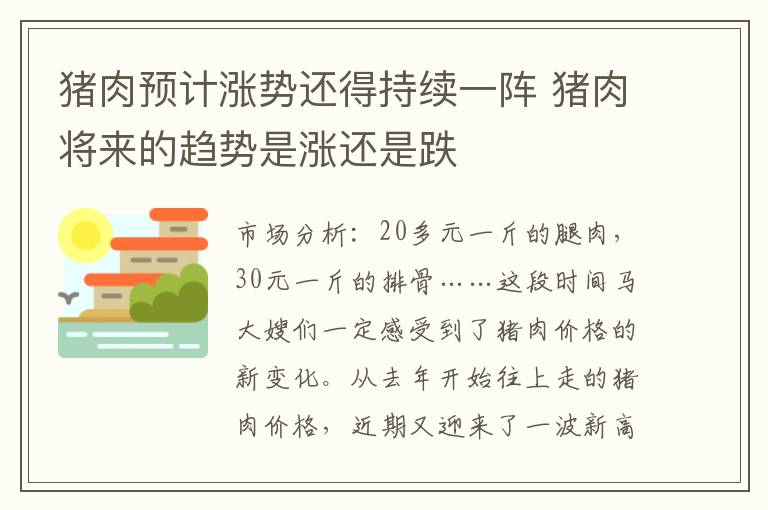 猪肉预计涨势还得持续一阵 猪肉将来的趋势是涨还是跌

市场分析：20多元一斤的腿肉，30元一斤的排骨……这段时间马大嫂们一定感受到了猪肉价格的新变化。从去年开始往上走的猪肉价格，近期又迎来了一波新高